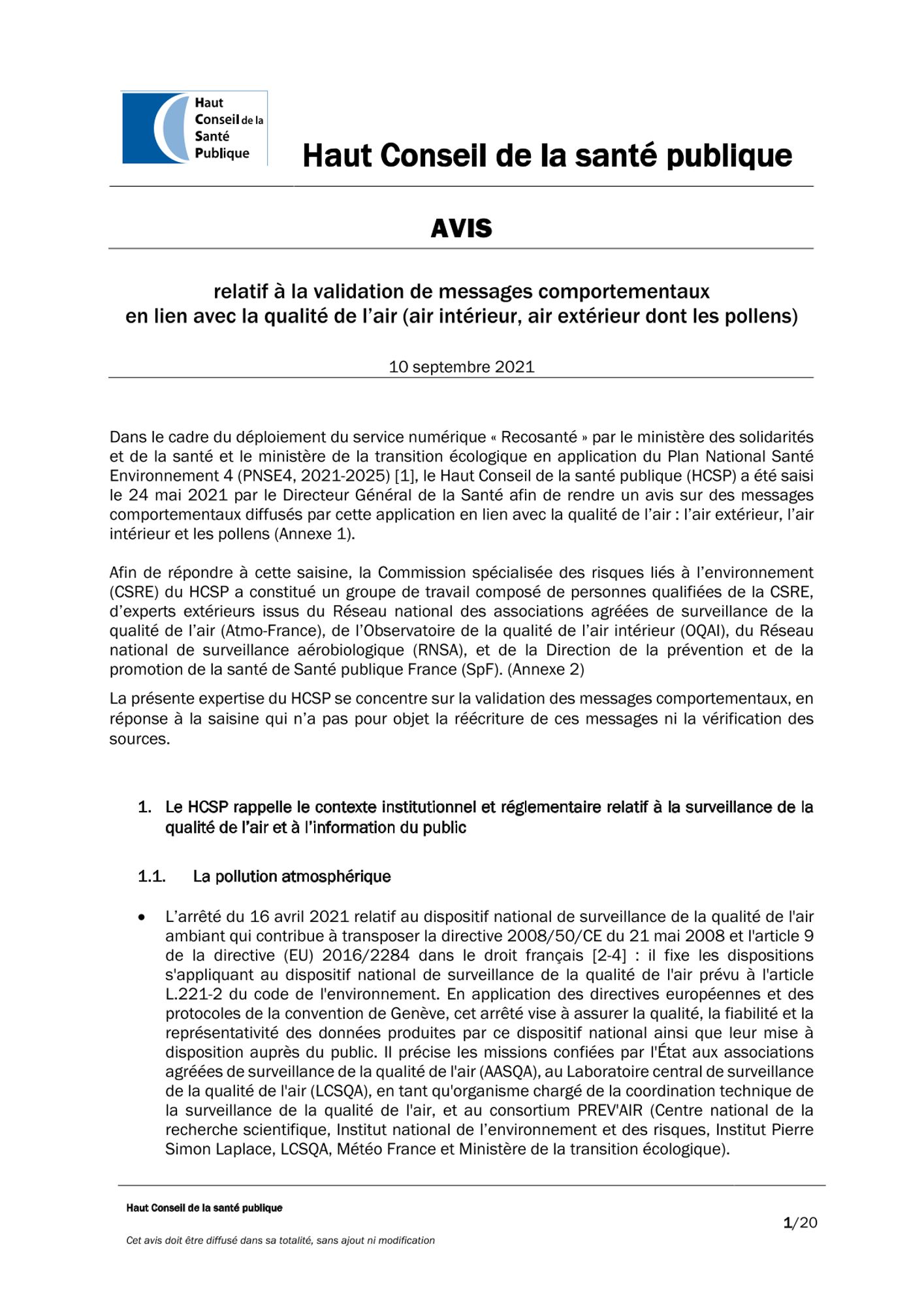 Haut Conseil de la Santé Publique

Haut Conseil de la santé publique

AVIS

relatif à la validation de messages comportementaux en lien avec la qualité de l'air (air intérieur, air extérieur dont les pollens)

10 septembre 2021

Dans le cadre du déploiement du service numérique « Recosanté » par le ministère des solidarités et de la santé et le ministère de la transition écologique en application du Plan National Santé Environnement 4 (PNSE4, 2021-2025) [1], le Haut Conseil de la santé publique (HCSP) a été saisi le 24 mai 2021 par le Directeur Général de la Santé afin de rendre un avis sur des messages comportementaux diffusés par cette application en lien avec la qualité de l'air : l'air extérieur, l'air intérieur et les pollens (Annexe 1).

Afin de répondre à cette saisine, la Commission spécialisée des risques liés à l'environnement (CSRE) du HCSP a constitué un groupe de travail composé de personnes qualifiées de la CSRE, d'experts extérieurs issus du Réseau national des associations agréées de surveillance de la qualité de l'air (Atmo-France), de l'Observatoire de la qualité de l'air intérieur (OQAI), du Réseau national de surveillance aérobiologique (RNSA), et de la Direction de la prévention et de la promotion de la santé de Santé publique France (SpF). (Annexe 2)

La présente expertise du HCSP se concentre sur la validation des messages comportementaux, en réponse à la saisine qui n'a pas pour objet la réécriture de ces messages ni la vérification des sources.

1. Le HCSP rappelle le contexte institutionnel et réglementaire relatif à la surveillance de la qualité de l'air et à l'information du public

1.1. La pollution atmosphérique

• L'arrêté du 16 avril 2021 relatif au dispositif national de surveillance de la qualité de l'air ambiant qui contribue à transposer la directive 2008/50/CE du 21 mai 2008 et l'article 9 de la directive (EU) 2016/2284 dans le droit français [2-4] : il fixe les dispositions s'appliquant au dispositif national de surveillance de la qualité de l'air prévu à l'article L.221-2 du code de l'environnement. En application des directives européennes et des protocoles de la convention de Genève, cet arrêté vise à assurer la qualité, la fiabilité et la représentativité des données produites par ce dispositif national ainsi que leur mise à disposition auprès du public. Il précise les missions confiées par l'État aux associations agréées de surveillance de la qualité de l'air (AASQA), au Laboratoire central de surveillance de la qualité de l'air (LCSQA), en tant qu'organisme chargé de la coordination technique de la surveillance de la qualité de l'air, et au consortium PREV'AIR (Centre national de la recherche scientifique, Institut national de l'environnement et des risques, Institut Pierre Simon Laplace, LCSQA, Météo France et Ministère de la transition écologique).

Haut Conseil de la santé publique

1/20

Cet avis doit être diffusé dans sa totalité, sans ajout ni modification